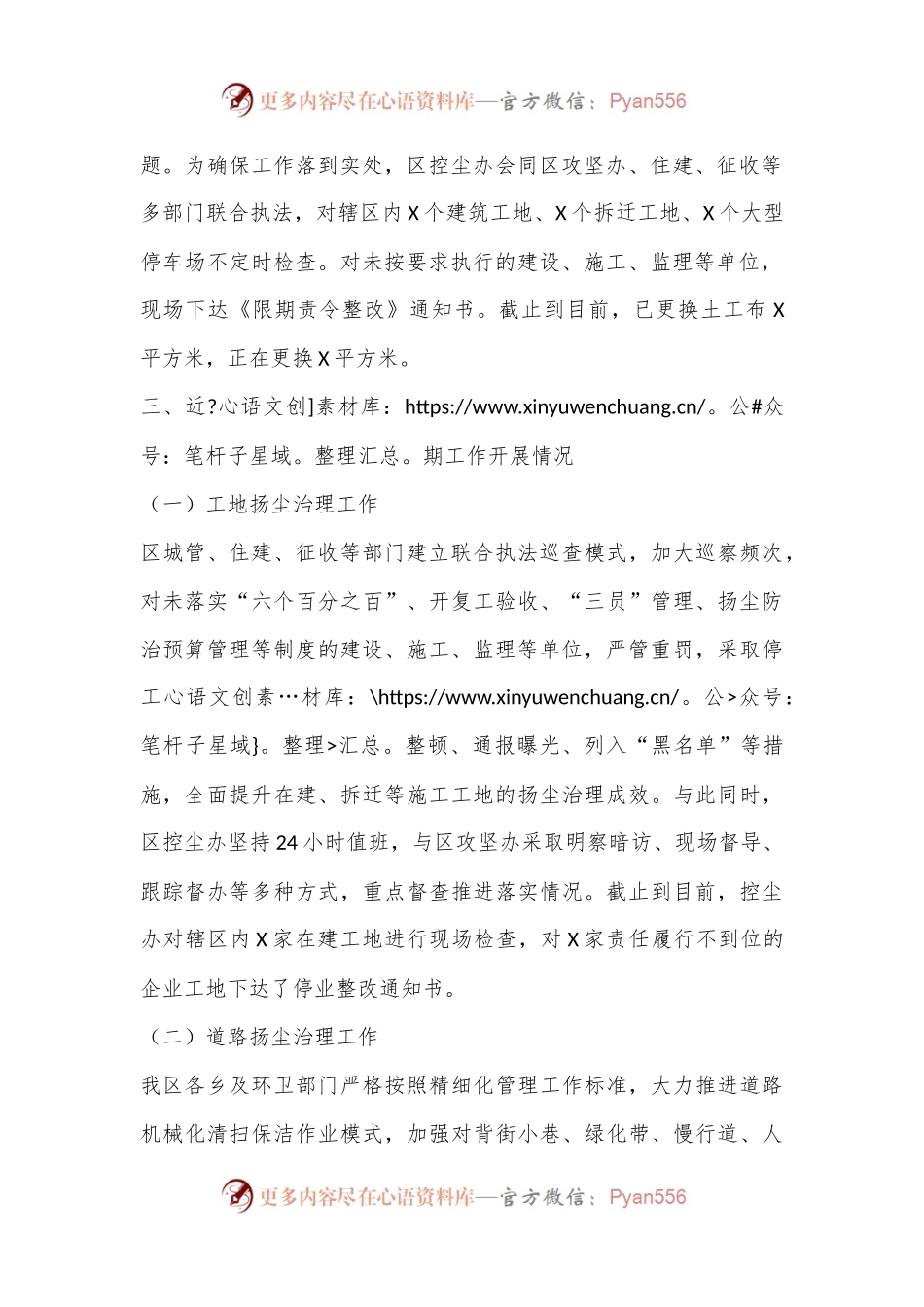 更多内容尽在心语资料库—官方微信：Pyan556

题。为确保工作落到实处，区控尘办会同区攻坚办、住建、征收等多部门联合执法，对辖区内X个建筑工地、X个拆迁工地、X个大型停车场不定时检查。对未按要求执行的建设、施工、监理等单位，现场下达《限期责令整改》通知书。截止到目前，已更换土工布X平方米，正在更换X平方米。

三、近?心语文创]素材库：https://www.xinyuwenchuang.cn/。公#众号：笔杆子星域。整理汇总。期工作开展情况

（一）工地扬尘治理工作

区城管、住建、征收等部门建立联合执法巡查模式，加大巡察频次，对未落实“六个百分之百”、开复工验收、“三员”管理、扬尘防治预算管理等制度的建设、施工、监理等单位，严管重罚，采取停工心语文创素…材库：\https://www.xinyuwenchuang.cn/。公>众号：笔杆子星域}。整理>汇总。整顿、通报曝光、列入“黑名单”等措施，全面提升在建、拆迁等施工工地的扬尘治理成效。与此同时，区控尘办坚持24小时值班，与区攻坚办采取明察暗访、现场督导、跟踪督办等多种方式，重点督查推进落实情况。截止到目前，控尘办对辖区内X家在建工地进行现场检查，对X家责任履行不到位的企业工地下达了停业整改通知书。

（二）道路扬尘治理工作

我区各乡及环卫部门严格按照精细化管理工作标准，大力推进道路机械化清扫保洁作业模式，加强对背街小巷、绿化带、慢行道、人

更多内容尽在心语资料库—官方微信：Pyan556